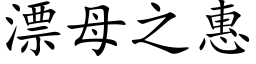 漂母之惠